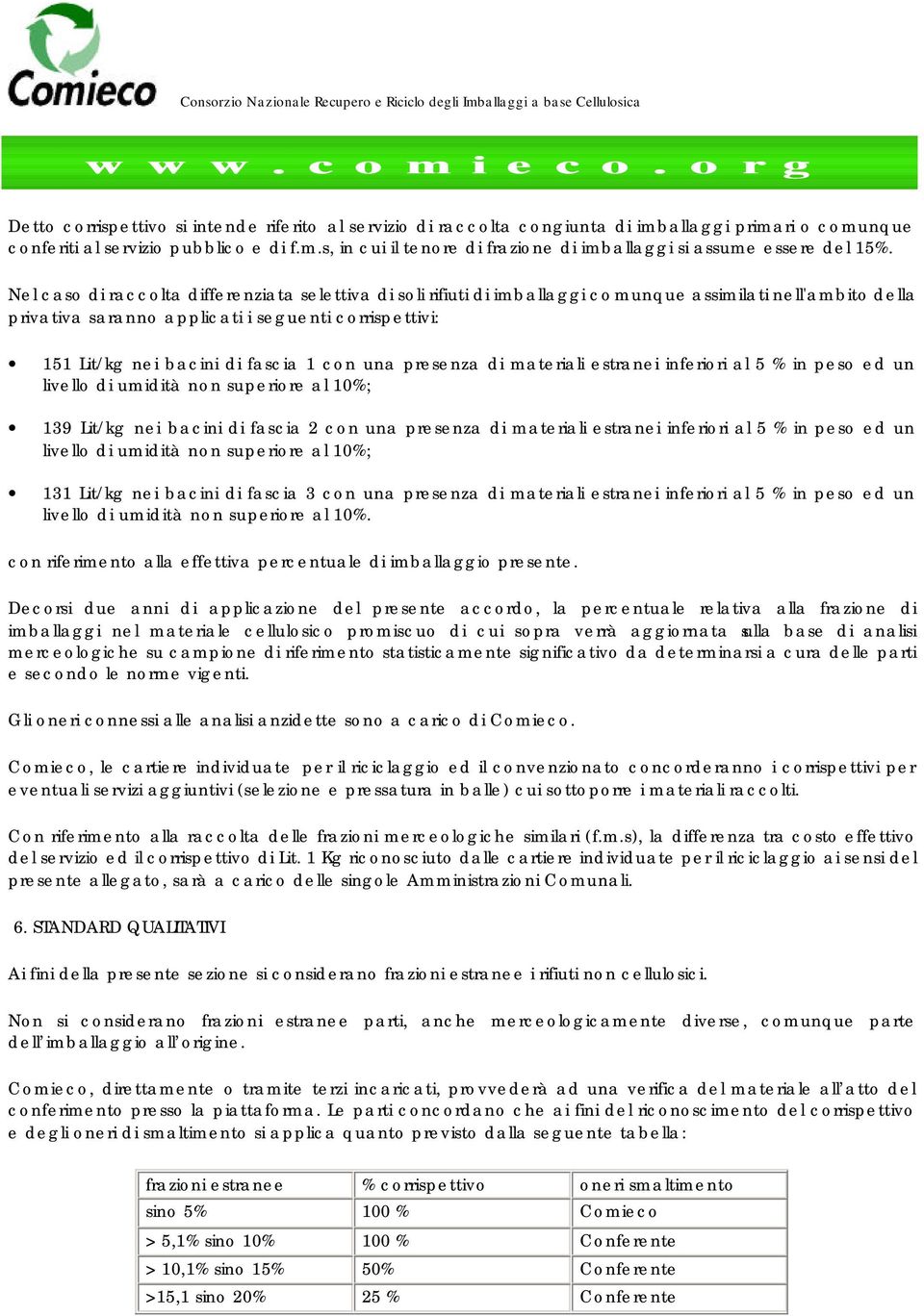 Comieco

Consorzio Nazionale Recupero e Riciclo degli Imballaggi a base Cellulosica

www.comieco.org

Detto corrispettivo si intende riferito al servizio di raccolta congiunta di imballaggi primari o comunque conferiti al servizio pubblico e di f.m.s, in cui il tenore di frazione di imballaggi si assume essere del 15%.

Nel caso di raccolta differenziata selettiva di soli rifiuti di imballaggi comunque assimilati nell'ambito della privativa saranno applicati i seguenti corrispettivi:

• 151 Lit/kg nei bacini di fascia 1 con una presenza di materiali estranei inferiori al 5 % in peso ed un livello di umidità non superiore al 10%;

• 139 Lit/kg nei bacini di fascia 2 con una presenza di materiali estranei inferiori al 5 % in peso ed un livello di umidità non superiore al 10%;

• 131 Lit/kg nei bacini di fascia 3 con una presenza di materiali estranei inferiori al 5 % in peso ed un livello di umidità non superiore al 10%.

con riferimento alla effettiva percentuale di imballaggio presente.

Decorsi due anni di applicazione del presente accordo, la percentuale relativa alla frazione di imballaggi nel materiale cellulosico promiscuo di cui sopra verrà aggiornata sulla base di analisi merceologiche su campione di riferimento statisticamente significativo da determinarsi a cura delle parti e secondo le norme vigenti.

Gli oneri connessi alle analisi anzidette sono a carico di Comieco.

Comieco, le cartiere individuate per il riciclaggio ed il convenzionato concorderanno i corrispettivi per eventuali servizi aggiuntivi (selezione e pressatura in balle) cui sottoporre i materiali raccolti.

Con riferimento alla raccolta delle frazioni merceologiche similari (f.m.s), la differenza tra costo effettivo del servizio ed il corrispettivo di Lit. 1 Kg riconosciuto dalle cartiere individuate per il riciclaggio ai sensi del presente allegato, sarà a carico delle singole Amministrazioni Comunali.

6. STANDARD QUALITATIVI

Ai fini della presente sezione si considerano frazioni estranee i rifiuti non cellulosici.

Non si considerano frazioni estranee parti, anche merceologicamente diverse, comunque parte dell'imballaggio all'origine.

Comieco, direttamente o tramite terzi incaricati, provvederà ad una verifica del materiale all'atto del conferimento presso la piattaforma. Le parti concordano che ai fini del riconoscimento del corrispettivo e degli oneri di smaltimento si applica quanto previsto dalla seguente tabella:

| frazioni estranee | % corrispettivo | oneri smaltimento |
|---|---|---|
| sino 5% | 100 % | Comieco |
| > 5,1% sino 10% | 100 % | Conferente |
| > 10,1% sino 15% | 50% | Conferente |
| >15,1 sino 20% | 25 % | Conferente |